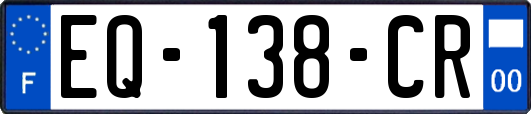 F
EQ-138-CR
00